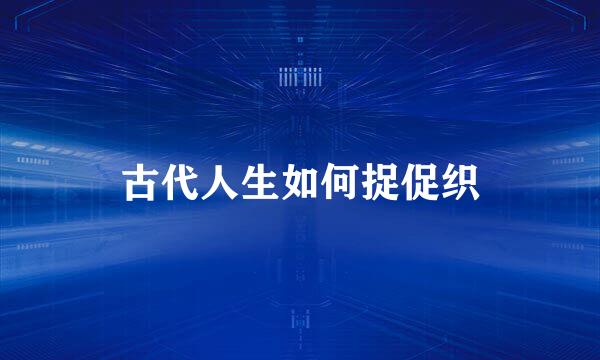 古代人生如何捉促织